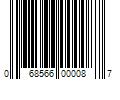 0 68566 00008 7